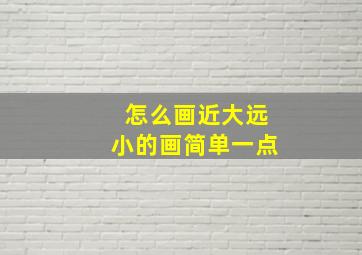 怎么画近大远小的画简单一点